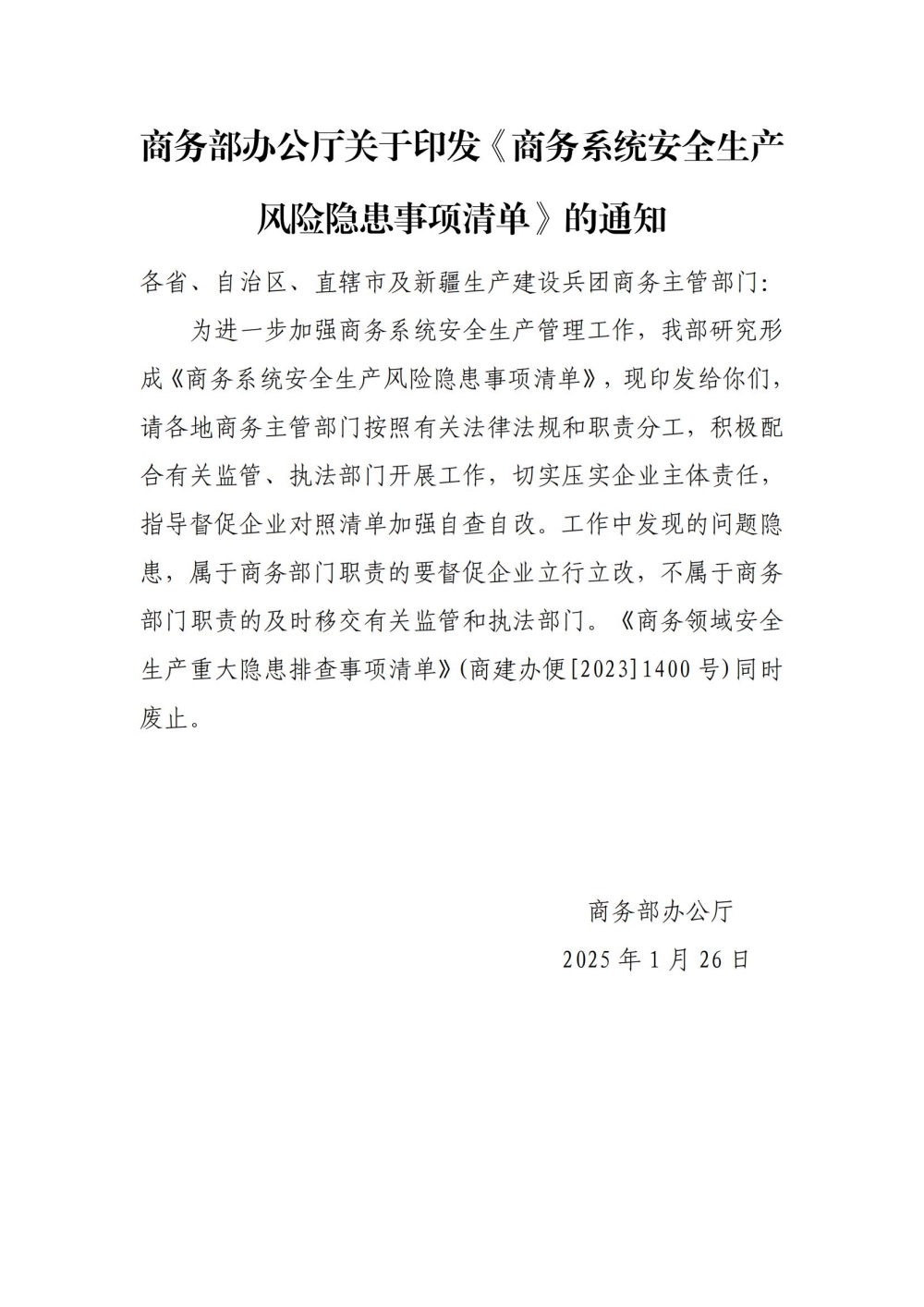 商务部办公厅关于印发《商务系统安全生产风险隐患事项清单》的通知

各省、自治区、直辖市及新疆生产建设兵团商务主管部门：

为进一步加强商务系统安全生产管理工作，我部研究形成《商务系统安全生产风险隐患事项清单》，现印发给你们，请各地商务主管部门按照有关法律法规和职责分工，积极配合有关监管、执法部门开展工作，切实压实企业主体责任，指导督促企业对照清单加强自查自改。工作中发现的问题隐患，属于商务部门职责的要督促企业立行立改，不属于商务部门职责的及时移交有关监管和执法部门。《商务领域安全生产重大隐患排查事项清单》(商建办便[2023]1400号)同时废止。

商务部办公厅

2025年1月26日